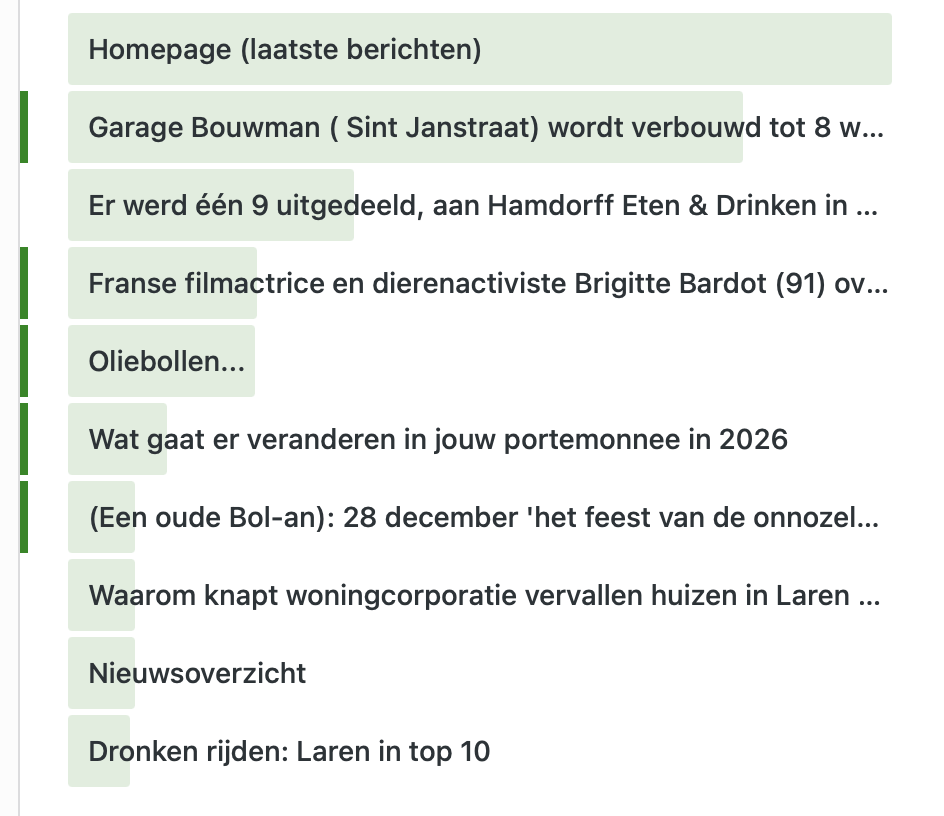 Homepage (laatste berichten)

Garage Bouwman ( Sint Janstraat) wordt verbouwd tot 8 w...

Er werd één 9 uitgedeeld, aan Hamdorff Eten & Drinken in ...

Franse filmactrice en dierenactiviste Brigitte Bardot (91) ov...

Oliebollen...

Wat gaat er veranderen in jouw portemonnee in 2026

(Een oude Bol-an): 28 december 'het feest van de onnozel...

Waarom knapt woningcorporatie vervallen huizen in Laren ...

Nieuwsoverzicht

Dronken rijden: Laren in top 10